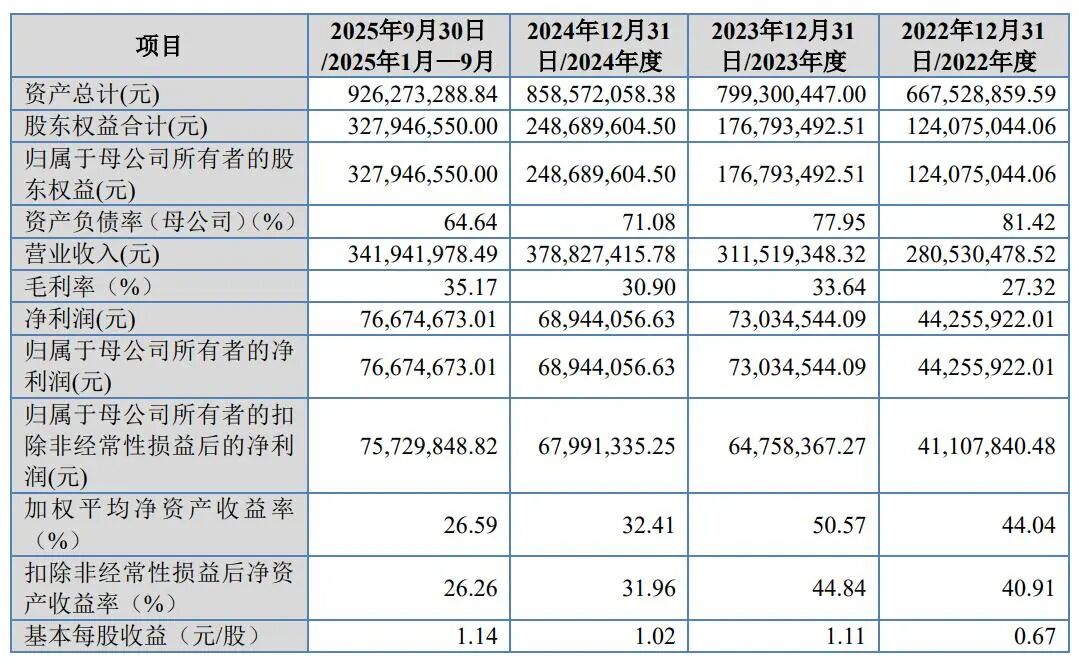 | 项目 | 2025年9月30日/2025年1月—9月 | 2024年12月31日/2024年度 | 2023年12月31日/2023年度 | 2022年12月31日/2022年度 |
|---|---|---|---|---|
| 资产总计(元) | 926,273,288.84 | 858,572,058.38 | 799,300,447.00 | 667,528,859.59 |
| 股东权益合计(元) | 327,946,550.00 | 248,689,604.50 | 176,793,492.51 | 124,075,044.06 |
| 归属于母公司所有者的股东权益(元) | 327,946,550.00 | 248,689,604.50 | 176,793,492.51 | 124,075,044.06 |
| 资产负债率（母公司）(%) | 64.64 | 71.08 | 77.95 | 81.42 |
| 营业收入(元) | 341,941,978.49 | 378,827,415.78 | 311,519,348.32 | 280,530,478.52 |
| 毛利率（%） | 35.17 | 30.90 | 33.64 | 27.32 |
| 净利润(元) | 76,674,673.01 | 68,944,056.63 | 73,034,544.09 | 44,255,922.01 |
| 归属于母公司所有者的净利润(元) | 76,674,673.01 | 68,944,056.63 | 73,034,544.09 | 44,255,922.01 |
| 归属于母公司所有者的扣除非经常性损益后的净利润(元) | 75,729,848.82 | 67,991,335.25 | 64,758,367.27 | 41,107,840.48 |
| 加权平均净资产收益率（%） | 26.59 | 32.41 | 50.57 | 44.04 |
| 扣除非经常性损益后净资产收益率（%） | 26.26 | 31.96 | 44.84 | 40.91 |
| 基本每股收益（元/股） | 1.14 | 1.02 | 1.11 | 0.67 |